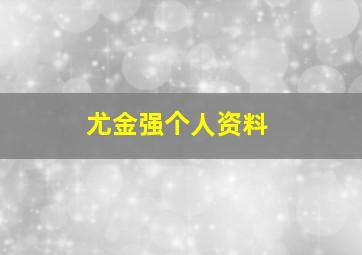 尤金强个人资料